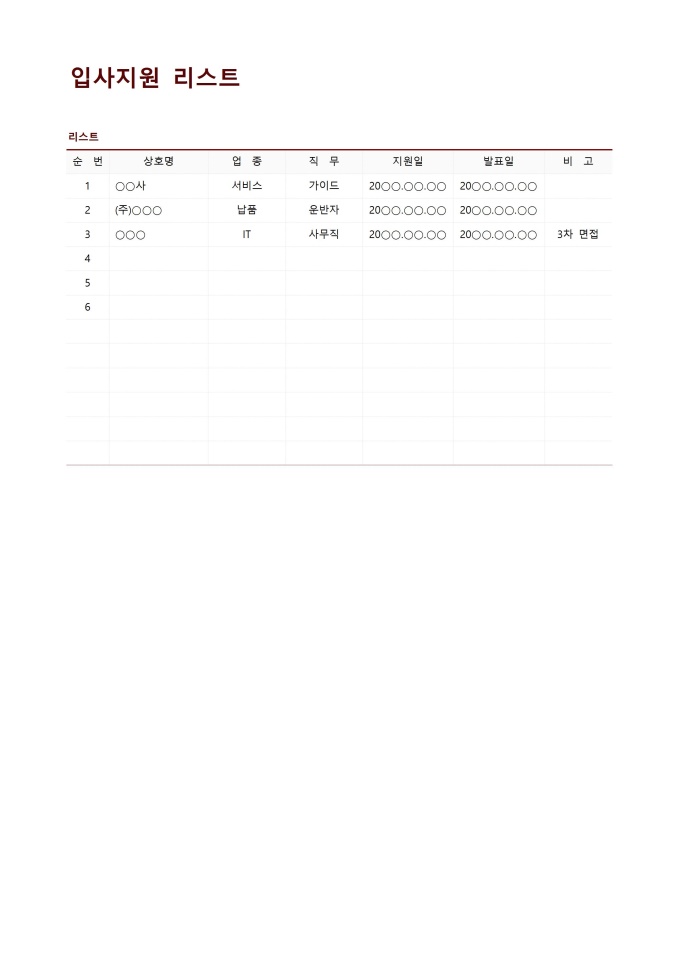 입사지원 리스트

리스트

| 순 번 | 상호명 | 업 종 | 직 무 | 지원일 | 발표일 | 비 고 |
|---|---|---|---|---|---|---|
| 1 | ○○사 | 서비스 | 가이드 | 20○○.○○.○○ | 20○○.○○.○○ | |
| 2 | (주)○○○ | 납품 | 운반자 | 20○○.○○.○○ | 20○○.○○.○○ | |
| 3 | ○○○ | IT | 사무직 | 20○○.○○.○○ | 20○○.○○.○○ | 3차 면접 |
| 4 | | | | | | |
| 5 | | | | | | |
| 6 | | | | | | |
| | | | | | | |
| | | | | | | |
| | | | | | | |
| | | | | | | |
| | | | | | | |
| | | | | | | |